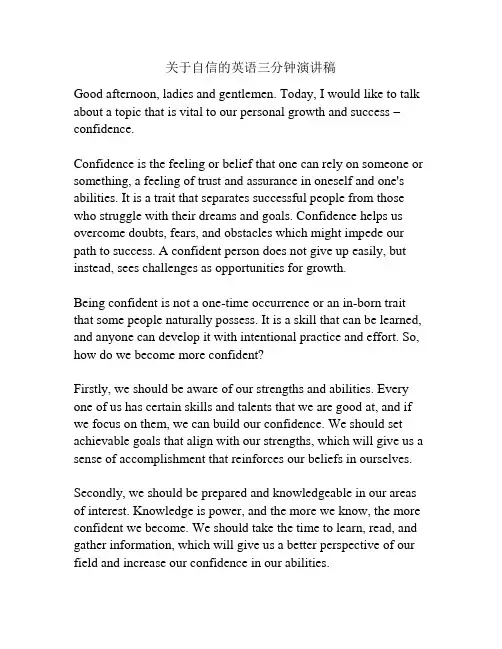 关于自信的英语三分钟演讲稿

Good afternoon, ladies and gentlemen. Today, I would like to talk about a topic that is vital to our personal growth and success – confidence.

Confidence is the feeling or belief that one can rely on someone or something, a feeling of trust and assurance in oneself and one's abilities. It is a trait that separates successful people from those who struggle with their dreams and goals. Confidence helps us overcome doubts, fears, and obstacles which might impede our path to success. A confident person does not give up easily, but instead, sees challenges as opportunities for growth.

Being confident is not a one-time occurrence or an in-born trait that some people naturally possess. It is a skill that can be learned, and anyone can develop it with intentional practice and effort. So, how do we become more confident?

Firstly, we should be aware of our strengths and abilities. Every one of us has certain skills and talents that we are good at, and if we focus on them, we can build our confidence. We should set achievable goals that align with our strengths, which will give us a sense of accomplishment that reinforces our beliefs in ourselves.

Secondly, we should be prepared and knowledgeable in our areas of interest. Knowledge is power, and the more we know, the more confident we become. We should take the time to learn, read, and gather information, which will give us a better perspective of our field and increase our confidence in our abilities.